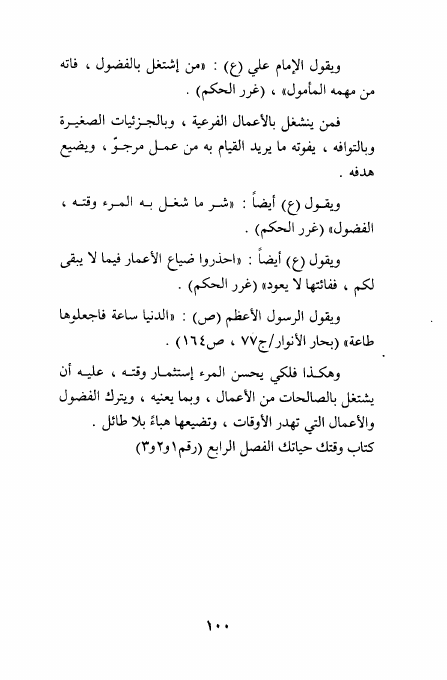 ويقول الإمام علي (ع) : «من إشتغل بالفضول ، فاته من مهمه المأمول» ، (غرر الحكم) .

فمن ينشغل بالأعمال الفرعية ، وبالجزئيات الصغيرة وبالتوافه ، يفوته ما يريد القيام به من عمل مرجوّ ، ويضيع هدفه .

ويقول (ع) أيضاً : «شر ما شغل به المرء وقته ، الفضول» (غرر الحكم) .

ويقول (ع) أيضاً : «احذروا ضياع الأعمار فيما لا يبقى لكم ، ففائتها لا يعود» (غرر الحكم) .

ويقول الرسول الأعظم (ص) : «الدنيا ساعة فاجعلوها طاعة» (بحار الأنوار/ج٧٧ ، ص١٦٤) .

وهكذا فلكي يحسن المرء إستثمار وقته ، عليه أن يشتغل بالصالحات من الأعمال ، وبما يعنيه ، ويترك الفضول والأعمال التي تهدر الأوقات ، وتضيعها هباءً بلا طائل .
كتاب وقتك حياتك الفصل الرابع (رقم١و٢و٣)

١٠٠